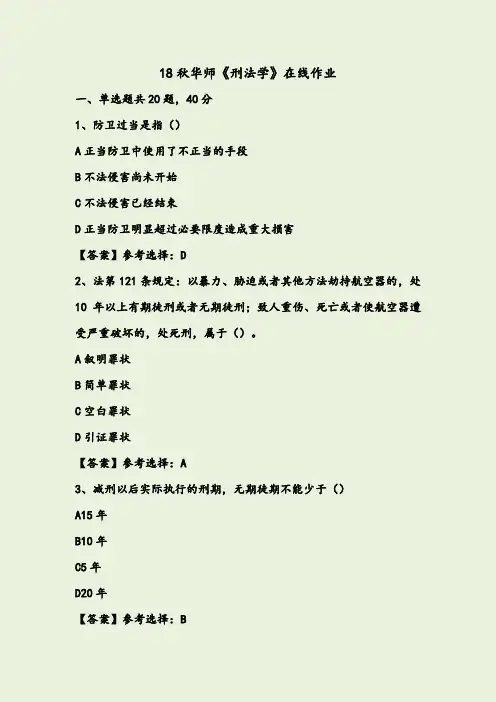 18 秋华师《刑法学》在线作业

一、单选题共 20 题，40 分

1、防卫过当是指（）

A 正当防卫中使用了不正当的手段

B 不法侵害尚未开始

C 不法侵害已经结束

D 正当防卫明显超过必要限度造成重大损害

【答案】参考选择：D

2、法第 121 条规定：以暴力、胁迫或者其他方法劫持航空器的，处 10 年以上有期徒刑或者无期徒刑；致人重伤、死亡或者使航空器遭受严重破坏的，处死刑，属于（）。

A 叙明罪状

B 简单罪状

C 空白罪状

D 引证罪状

【答案】参考选择：A

3、减刑以后实际执行的刑期，无期徒期不能少于（）

A15 年

B10 年

C5 年

D20 年

【答案】参考选择：B